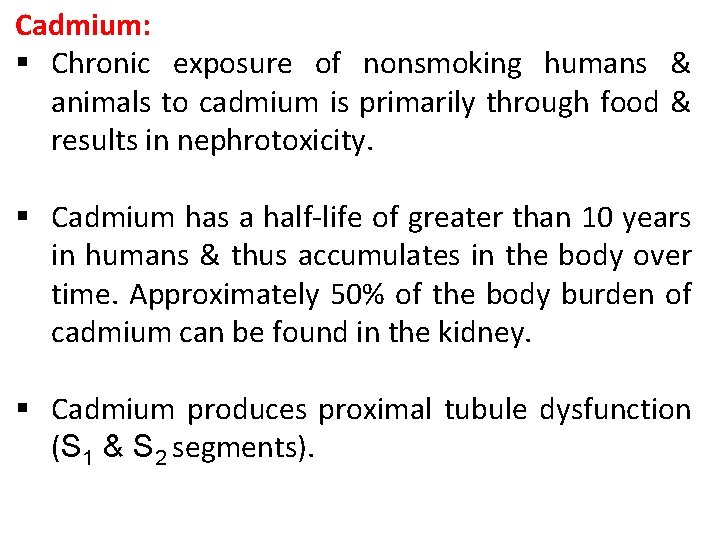 Cadmium:

▪ Chronic exposure of nonsmoking humans & animals to cadmium is primarily through food & results in nephrotoxicity.

▪ Cadmium has a half-life of greater than 10 years in humans & thus accumulates in the body over time. Approximately 50% of the body burden of cadmium can be found in the kidney.

▪ Cadmium produces proximal tubule dysfunction ($S_1$ & $S_2$ segments).